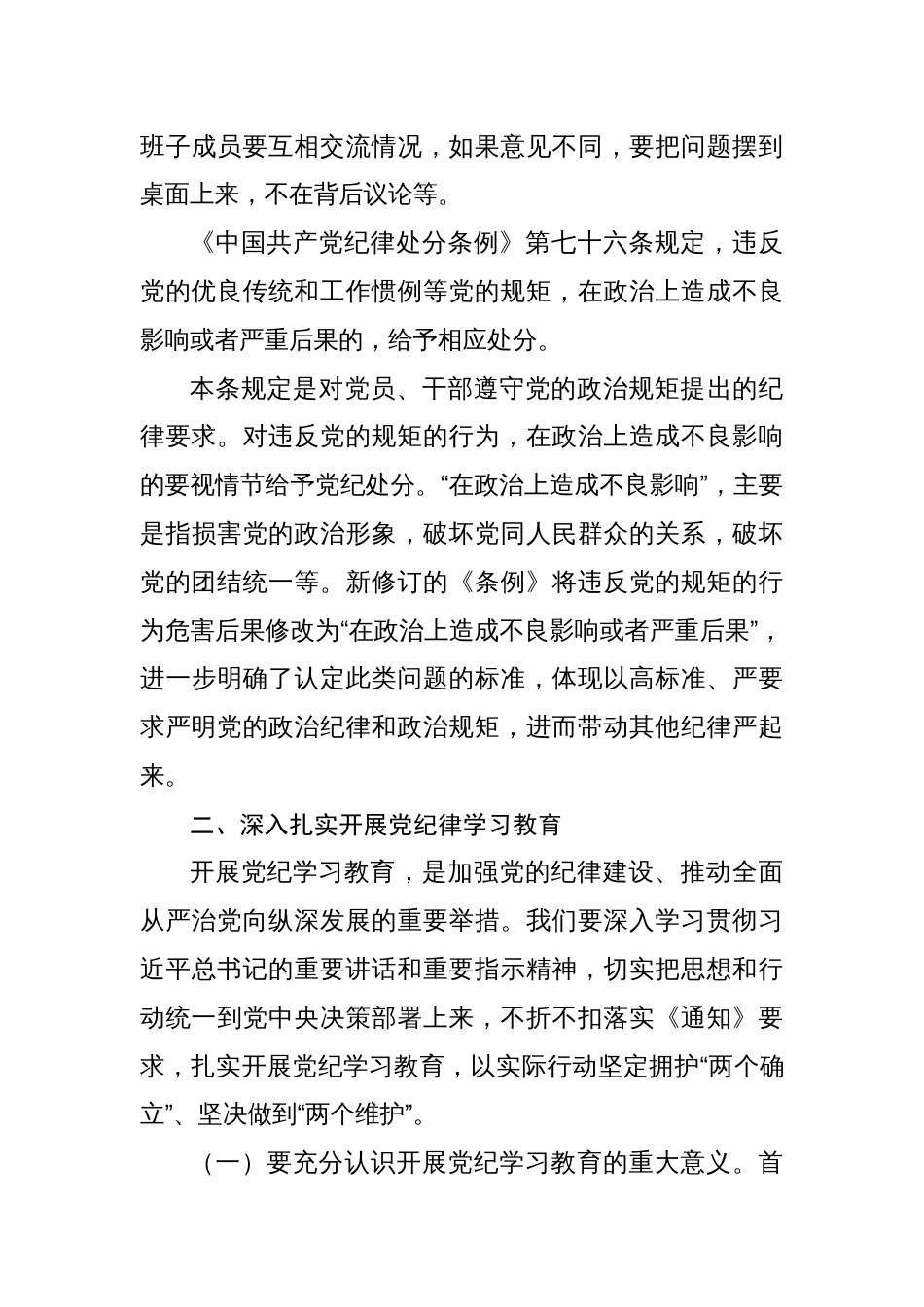 班子成员要互相交流情况，如果意见不同，要把问题摆到桌面上来，不在背后议论等。

《中国共产党纪律处分条例》第七十六条规定，违反党的优良传统和工作惯例等党的规矩，在政治上造成不良影响或者严重后果的，给予相应处分。

本条规定是对党员、干部遵守党的政治规矩提出的纪律要求。对违反党的规矩的行为，在政治上造成不良影响的要视情节给予党纪处分。“在政治上造成不良影响”，主要是指损害党的政治形象，破坏党同人民群众的关系，破坏党的团结统一等。新修订的《条例》将违反党的规矩的行为危害后果修改为“在政治上造成不良影响或者严重后果”，进一步明确了认定此类问题的标准，体现以高标准、严要求严明党的政治纪律和政治规矩，进而带动其他纪律严起来。

二、深入扎实开展党纪律学习教育

开展党纪学习教育，是加强党的纪律建设、推动全面从严治党向纵深发展的重要举措。我们要深入学习贯彻习近平总书记的重要讲话和重要指示精神，切实把思想和行动统一到党中央决策部署上来，不折不扣落实《通知》要求，扎实开展党纪学习教育，以实际行动坚定拥护“两个确立”、坚决做到“两个维护”。

（一）要充分认识开展党纪学习教育的重大意义。首